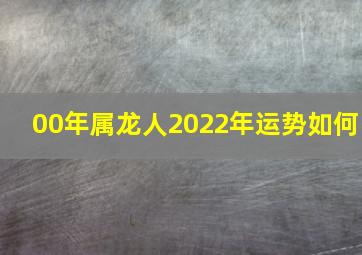 00年属龙人2022年运势如何